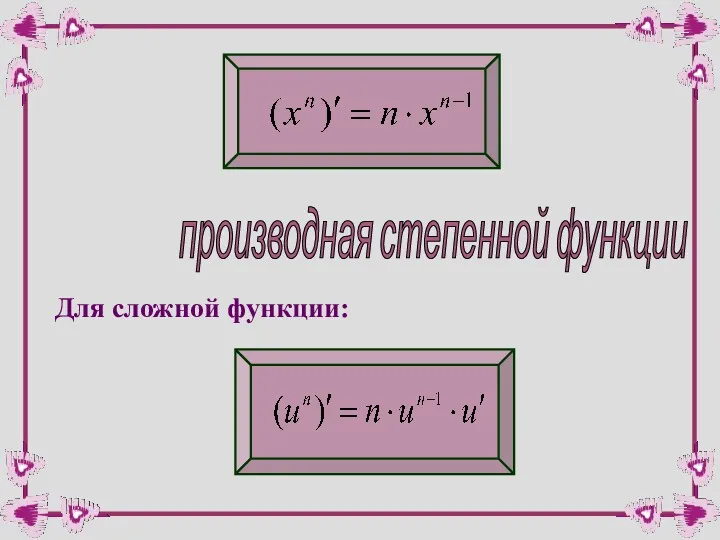 $(x^n)' = n \cdot x^{n-1}$

производная степенной функции

Для сложной функции:

$(u^n)' = n \cdot u^{n-1} \cdot u'$